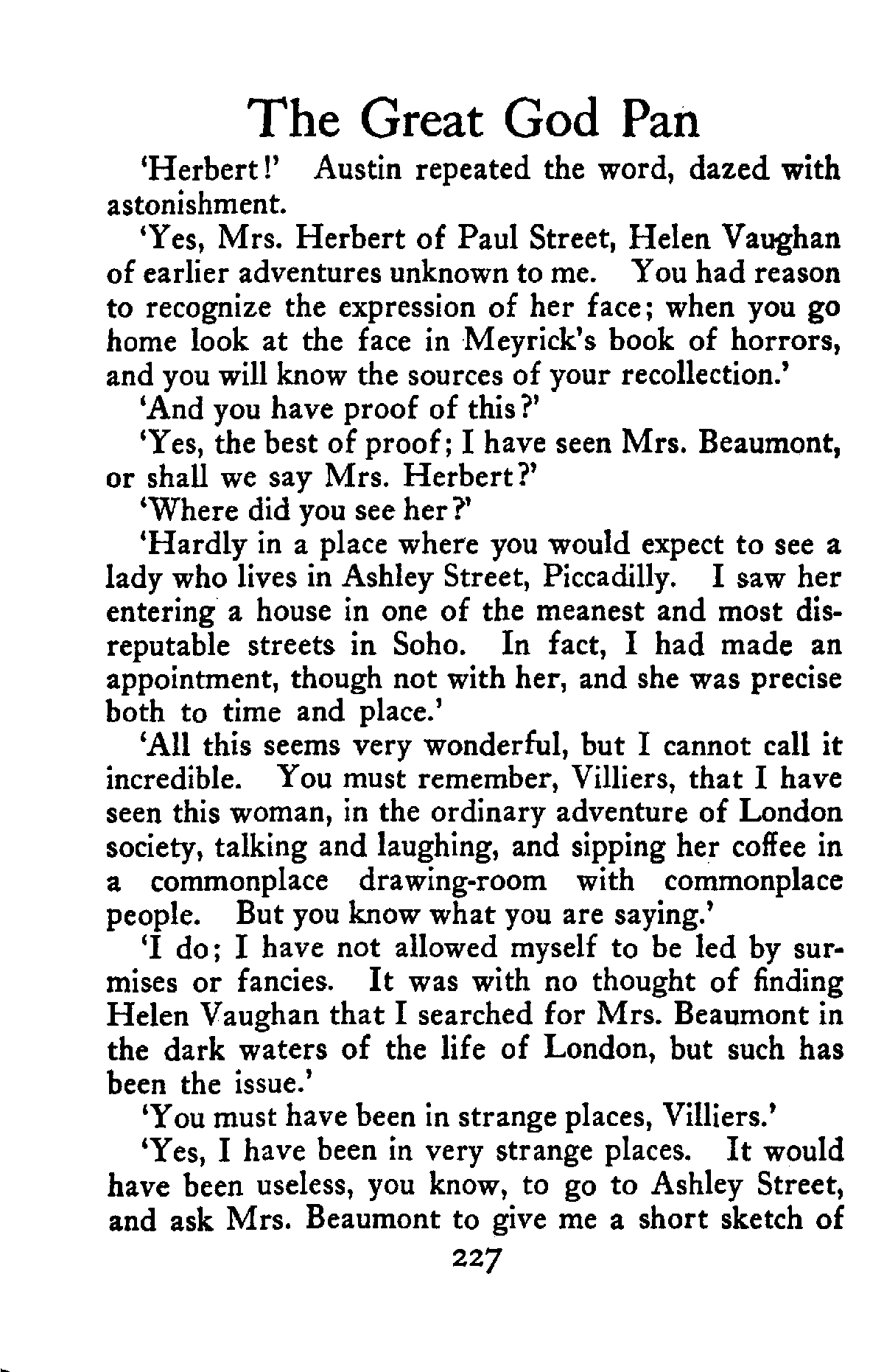 The Great God Pan

'Herbert!' Austin repeated the word, dazed with astonishment.

'Yes, Mrs. Herbert of Paul Street, Helen Vaughan of earlier adventures unknown to me. You had reason to recognize the expression of her face; when you go home look at the face in Meyrick's book of horrors, and you will know the sources of your recollection.'

'And you have proof of this?'

'Yes, the best of proof; I have seen Mrs. Beaumont, or shall we say Mrs. Herbert?'

'Where did you see her?'

'Hardly in a place where you would expect to see a lady who lives in Ashley Street, Piccadilly. I saw her entering a house in one of the meanest and most disreputable streets in Soho. In fact, I had made an appointment, though not with her, and she was precise both to time and place.'

'All this seems very wonderful, but I cannot call it incredible. You must remember, Villiers, that I have seen this woman, in the ordinary adventure of London society, talking and laughing, and sipping her coffee in a commonplace drawing-room with commonplace people. But you know what you are saying.'

'I do; I have not allowed myself to be led by surmises or fancies. It was with no thought of finding Helen Vaughan that I searched for Mrs. Beaumont in the dark waters of the life of London, but such has been the issue.'

'You must have been in strange places, Villiers.'

'Yes, I have been in very strange places. It would have been useless, you know, to go to Ashley Street, and ask Mrs. Beaumont to give me a short sketch of

227